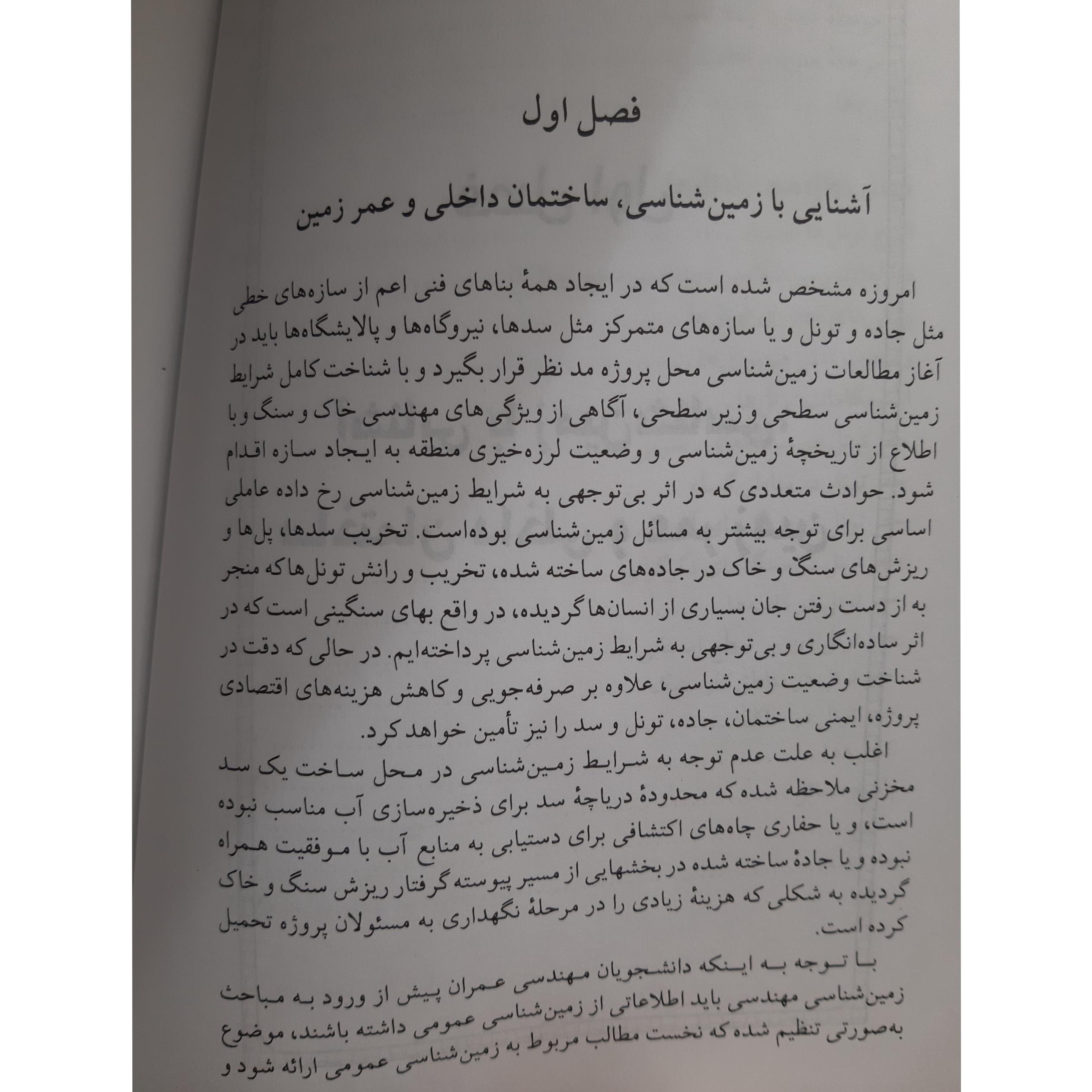 فصل اول

آشنایی با زمین‌شناسی، ساختمان داخلی و عمر زمین

امروزه مشخص شده است که در ایجاد همهٔ بناهای فنی اعم از سازه‌های خطی مثل جاده و تونل و یا سازه‌های متمرکز مثل سدها، نیروگاه‌ها و پالایشگاه‌ها باید در آغاز مطالعات زمین‌شناسی محل پروژه مد نظر قرار بگیرد و با شناخت کامل شرایط زمین‌شناسی سطحی و زیر سطحی، آگاهی از ویژگی‌های مهندسی خاک و سنگ و با اطلاع از تاریخچهٔ زمین‌شناسی و وضعیت لرزه‌خیزی منطقه به ایجاد سازه اقدام شود. حوادث متعددی که در اثر بی‌توجهی به شرایط زمین‌شناسی رخ داده عاملی اساسی برای توجه بیشتر به مسائل زمین‌شناسی بوده‌است. تخریب سدها، پل‌ها و ریزش‌های سنگ و خاک در جاده‌های ساخته شده، تخریب و رانش تونل‌ها که منجر به از دست رفتن جان بسیاری از انسان‌ها گردیده، در واقع بهای سنگینی است که در اثر ساده‌انگاری و بی‌توجهی به شرایط زمین‌شناسی پرداخته‌ایم. در حالی که دقت در شناخت وضعیت زمین‌شناسی، علاوه بر صرفه‌جویی و کاهش هزینه‌های اقتصادی پروژه، ایمنی ساختمان، جاده، تونل و سد را نیز تأمین خواهد کرد.

اغلب به علت عدم توجه به شرایط زمین‌شناسی در محل ساخت یک سد مخزنی ملاحظه شده که محدودهٔ دریاچهٔ سد برای ذخیره‌سازی آب مناسب نبوده است، و یا حفاری چاه‌های اکتشافی برای دستیابی به منابع آب با موفقیت همراه نبوده و یا جادهٔ ساخته شده در بخشهایی از مسیر پیوسته گرفتار ریزش سنگ و خاک گردیده به شکلی که هزینهٔ زیادی را در مرحلهٔ نگهداری به مسئولان پروژه تحمیل کرده است.

با توجه به اینکه دانشجویان مهندسی عمران پیش از ورود به مباحث زمین‌شناسی مهندسی باید اطلاعاتی از زمین‌شناسی عمومی داشته باشند، موضوع به‌صورتی تنظیم شده که نخست مطالب مربوط به زمین‌شناسی عمومی ارائه شود و